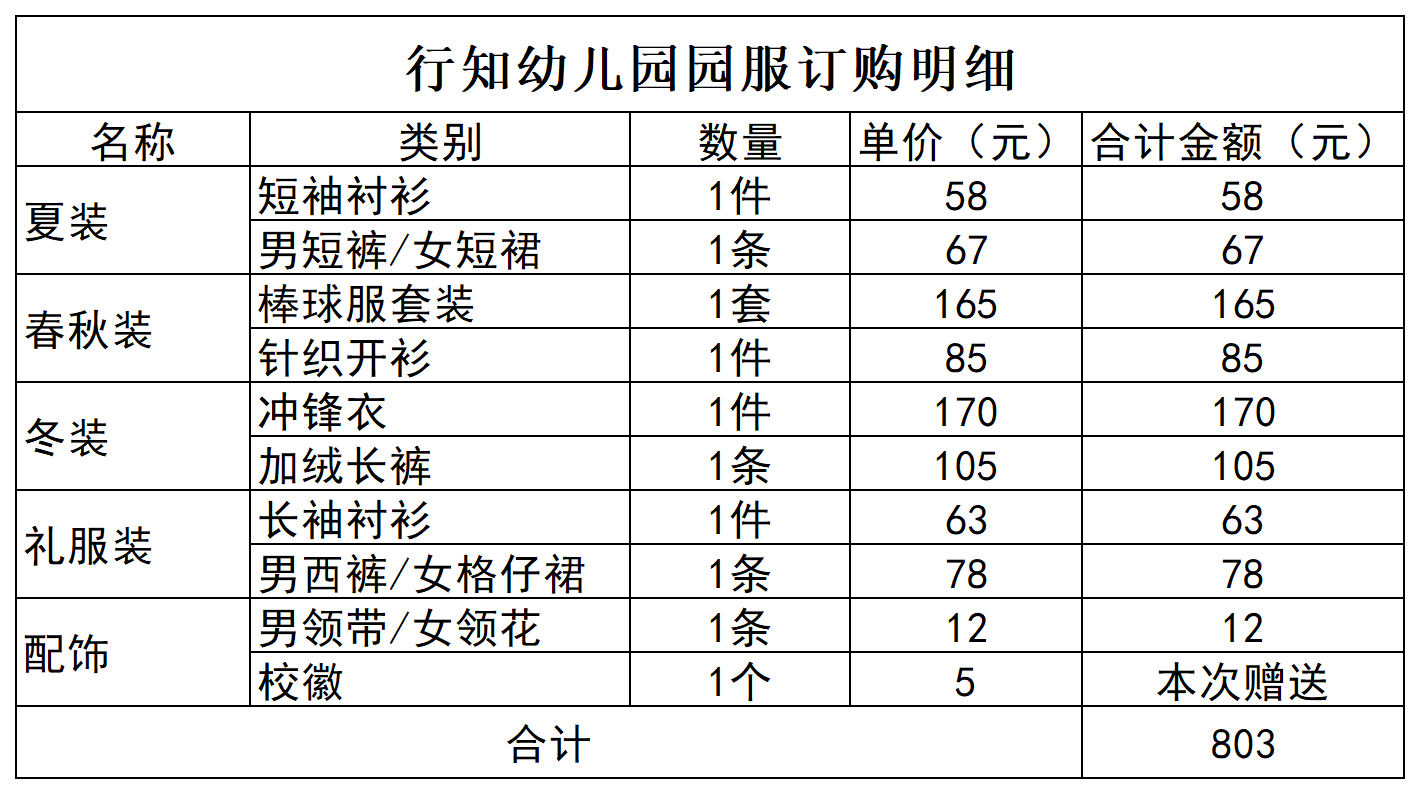 行知幼儿园园服订购明细

| 名称 | 类别 | 数量 | 单价（元） | 合计金额（元） |
|---|---|---|---|---|
| 夏装 | 短袖衬衫 | 1件 | 58 | 58 |
|  | 男短裤/女短裙 | 1条 | 67 | 67 |
| 春秋装 | 棒球服套装 | 1套 | 165 | 165 |
|  | 针织开衫 | 1件 | 85 | 85 |
| 冬装 | 冲锋衣 | 1件 | 170 | 170 |
|  | 加绒长裤 | 1条 | 105 | 105 |
| 礼服装 | 长袖衬衫 | 1件 | 63 | 63 |
|  | 男西裤/女格仔裙 | 1条 | 78 | 78 |
| 配饰 | 男领带/女领花 | 1条 | 12 | 12 |
|  | 校徽 | 1个 | 5 | 本次赠送 |
| 合计 |  |  |  | 803 |